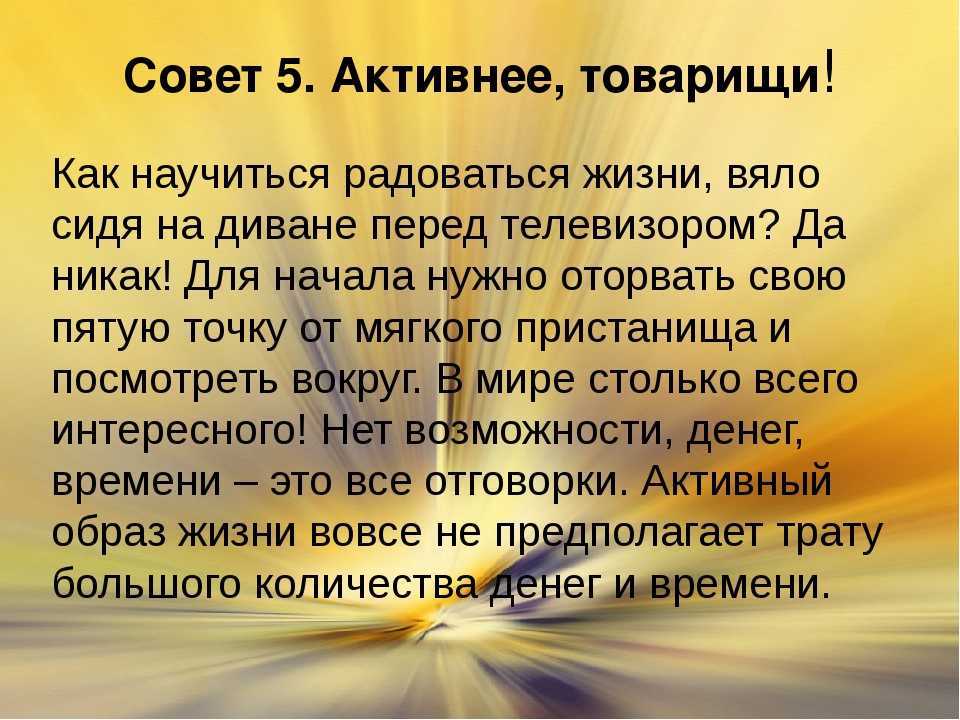 Совет 5. Активнее, товарищи!

Как научиться радоваться жизни, вяло сидя на диване перед телевизором? Да никак! Для начала нужно оторвать свою пятую точку от мягкого пристанища и посмотреть вокруг. В мире столько всего интересного! Нет возможности, денег, времени – это все отговорки. Активный образ жизни вовсе не предполагает трату большого количества денег и времени.